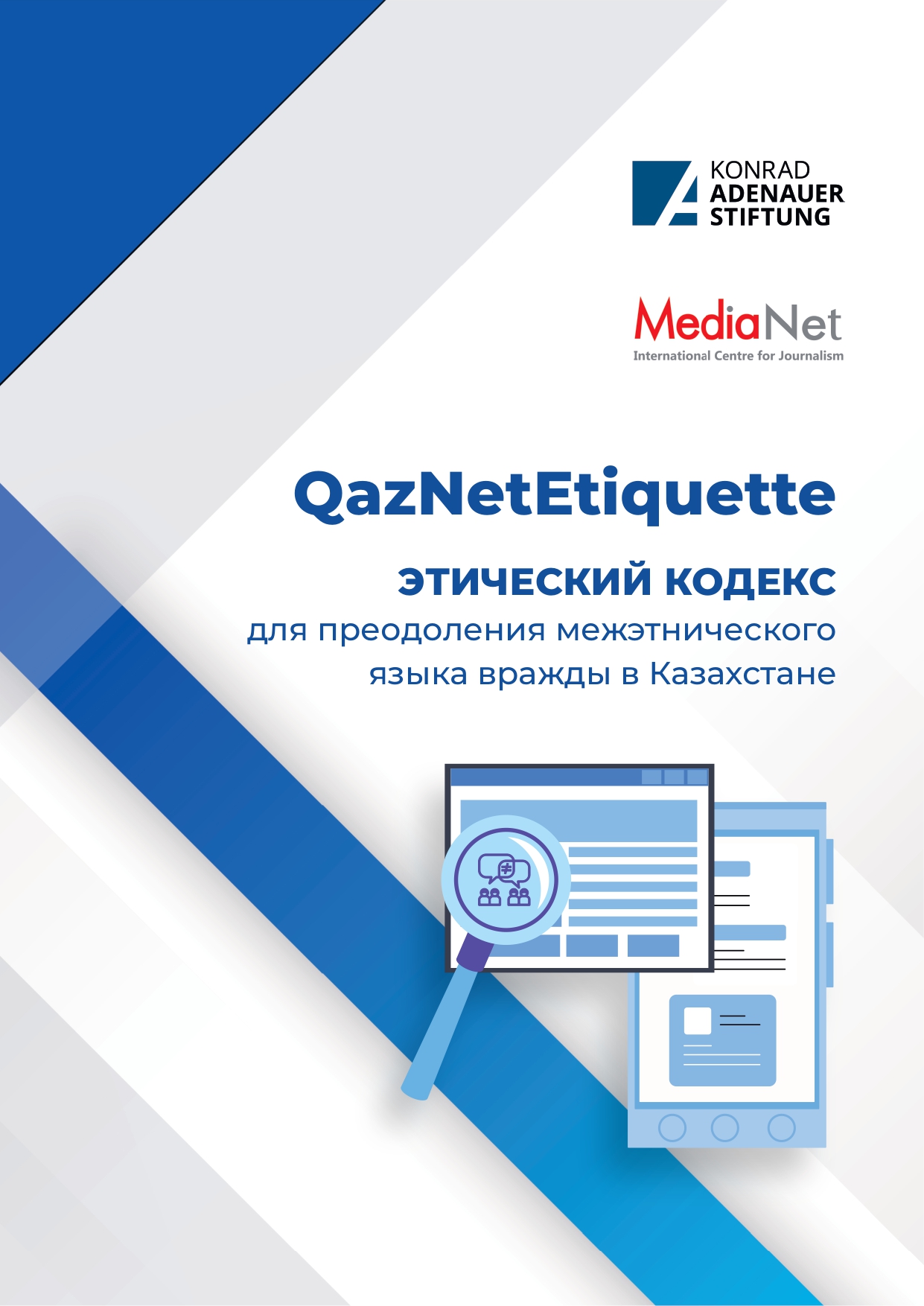 KONRAD
ADENAUER
STIFTUNG

MediaNet
International Centre for Journalism

QazNetEtiquette

ЭТИЧЕСКИЙ КОДЕКС

для преодоления межэтнического языка вражды в Казахстане